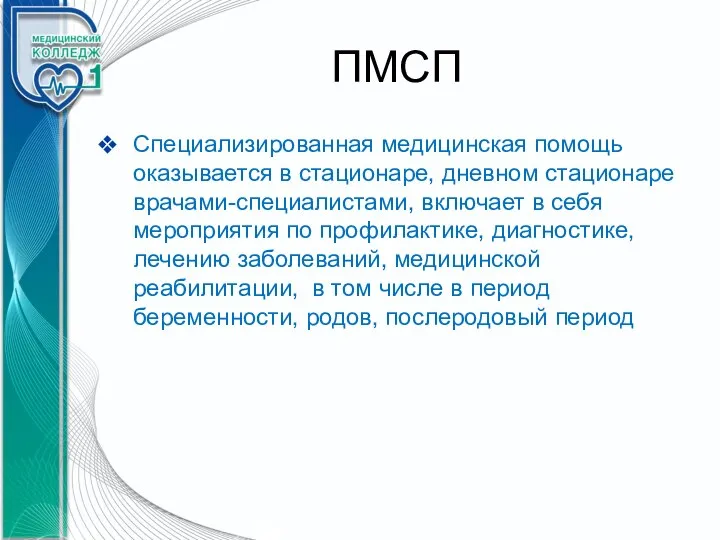 МЕДИЦИНСКИЙ КОЛЛЕДЖ 1

ПМСП

❖ Специализированная медицинская помощь оказывается в стационаре, дневном стационаре врачами-специалистами, включает в себя мероприятия по профилактике, диагностике, лечению заболеваний, медицинской реабилитации, в том числе в период беременности, родов, послеродовый период